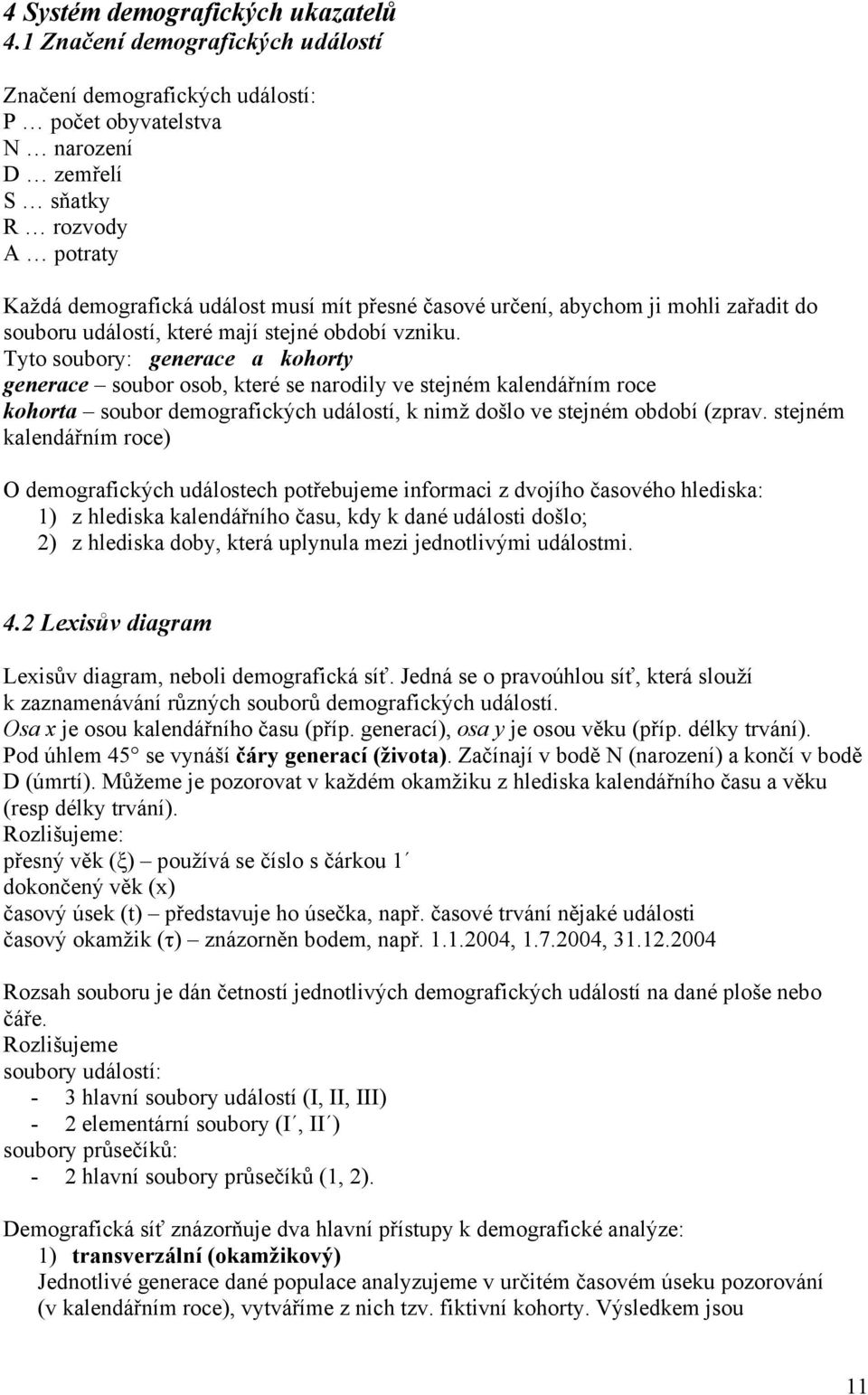 4 Systém demografických ukazatelů
4.1 Značení demografických událostí

Značení demografických událostí:
P … počet obyvatelstva
N … narození
D … zemřelí
S … sňatky
R … rozvody
A … potraty

Každá demografická událost musí mít přesné časové určení, abychom ji mohli zařadit do souboru událostí, které mají stejné období vzniku.
Tyto soubory: generace a kohorty
generace – soubor osob, které se narodily ve stejném kalendářním roce
kohorta – soubor demografických událostí, k nimž došlo ve stejném období (zprav. stejném kalendářním roce)

O demografických událostech potřebujeme informaci z dvojího časového hlediska:
1) z hlediska kalendářního času, kdy k dané události došlo;
2) z hlediska doby, která uplynula mezi jednotlivými událostmi.

4.2 Lexisův diagram

Lexisův diagram, neboli demografická síť. Jedná se o pravoúhlou síť, která slouží k zaznamenávání různých souborů demografických událostí.
Osa x je osou kalendářního času (příp. generací), osa y je osou věku (příp. délky trvání).
Pod úhlem 45° se vynáší čáry generací (života). Začínají v bodě N (narození) a končí v bodě D (úmrtí). Můžeme je pozorovat v každém okamžiku z hlediska kalendářního času a věku (resp délky trvání).
Rozlišujeme:
přesný věk (ξ) – používá se číslo s čárkou 1´
dokončený věk (x)
časový úsek (t) – představuje ho úsečka, např. časové trvání nějaké události
časový okamžik (τ) – znázorněn bodem, např. 1.1.2004, 1.7.2004, 31.12.2004

Rozsah souboru je dán četností jednotlivých demografických událostí na dané ploše nebo čáře.
Rozlišujeme
soubory událostí:
- 3 hlavní soubory událostí (I, II, III)
- 2 elementární soubory (I´, II´)
soubory průsečíků:
- 2 hlavní soubory průsečíků (1, 2).

Demografická síť znázorňuje dva hlavní přístupy k demografické analýze:
1) transverzální (okamžikový)
Jednotlivé generace dané populace analyzujeme v určitém časovém úseku pozorování (v kalendářním roce), vytváříme z nich tzv. fiktivní kohorty. Výsledkem jsou

11